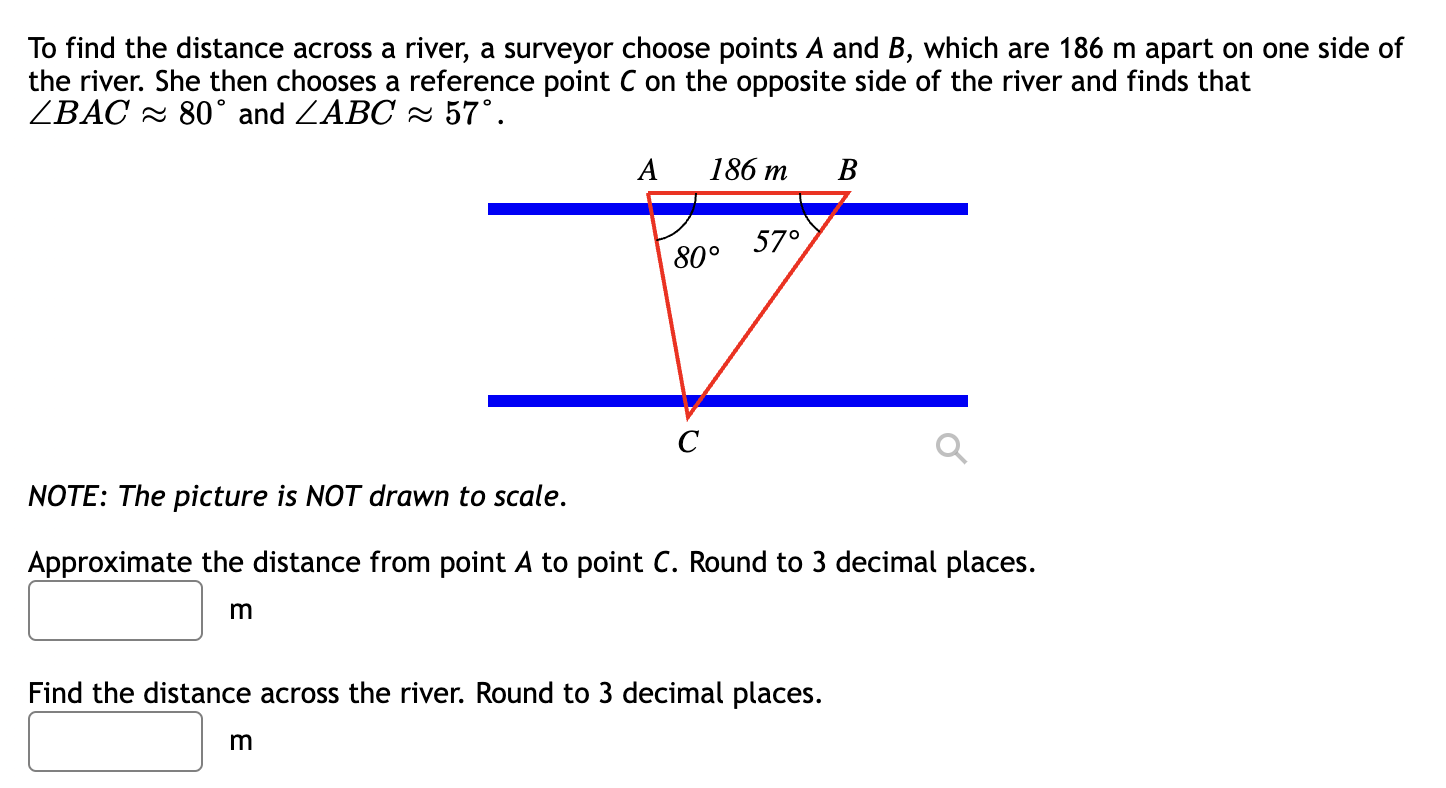 To find the distance across a river, a surveyor choose points $A$ and $B$, which are 186 m apart on one side of the river. She then chooses a reference point $C$ on the opposite side of the river and finds that $\angle BAC \approx 80^\circ$ and $\angle ABC \approx 57^\circ$.

A 186 m B

80° 57°

C

NOTE: The picture is NOT drawn to scale.

Approximate the distance from point $A$ to point $C$. Round to 3 decimal places.

m

Find the distance across the river. Round to 3 decimal places.

m